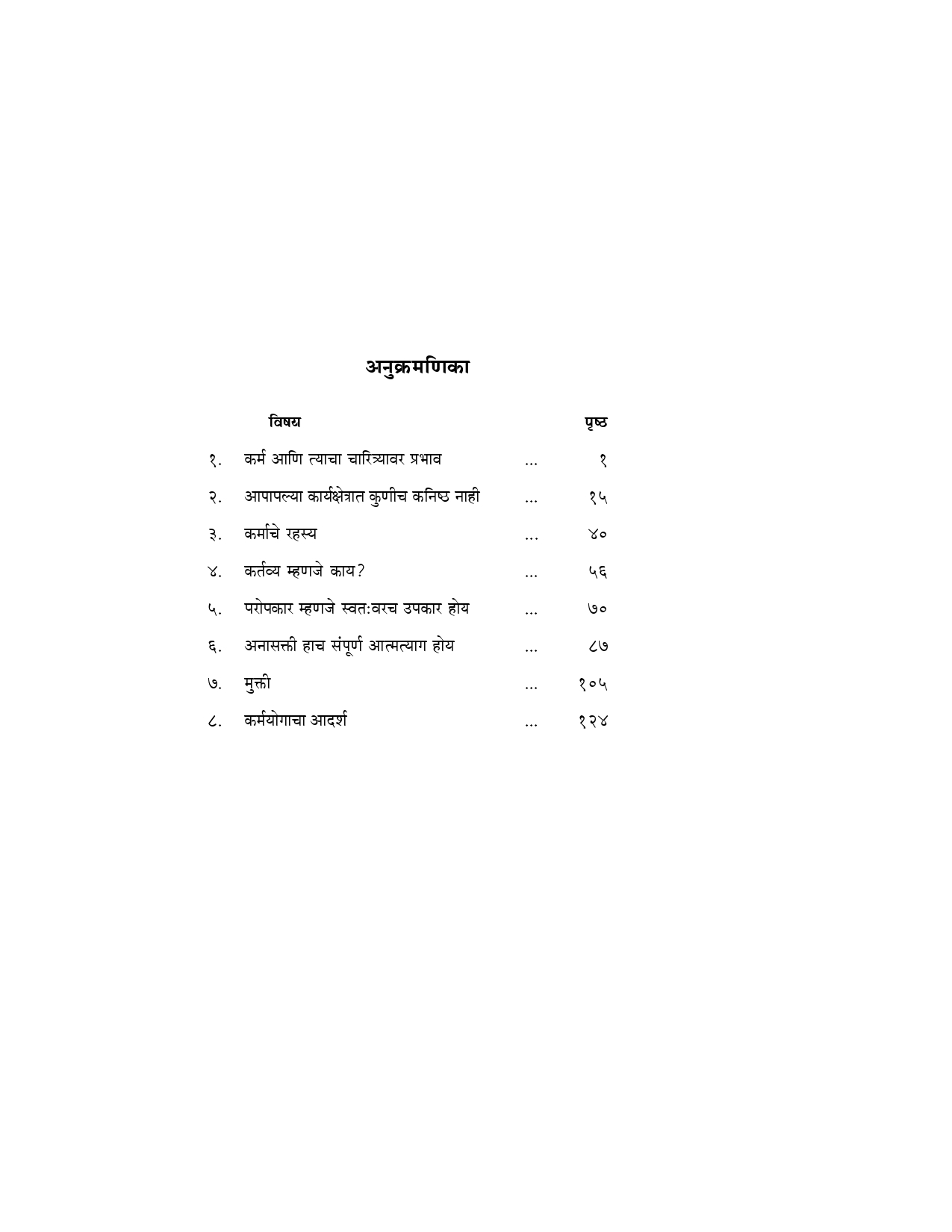 अनुक्रमणिका

| | विषय | | पृष्ठ |
|---|---|---|---|
| १. | कर्म आणि त्याचा चारित्र्यावर प्रभाव | ... | १ |
| २. | आपापल्या कार्यक्षेत्रात कुणीच कनिष्ठ नाही | ... | १५ |
| ३. | कर्माचे रहस्य | ... | ४० |
| ४. | कर्तव्य म्हणजे काय? | ... | ५६ |
| ५. | परोपकार म्हणजे स्वत:वरच उपकार होय | ... | ७० |
| ६. | अनासक्ती हाच संपूर्ण आत्मत्याग होय | ... | ८७ |
| ७. | मुक्ती | ... | १०५ |
| ८. | कर्मयोगाचा आदर्श | ... | १२४ |